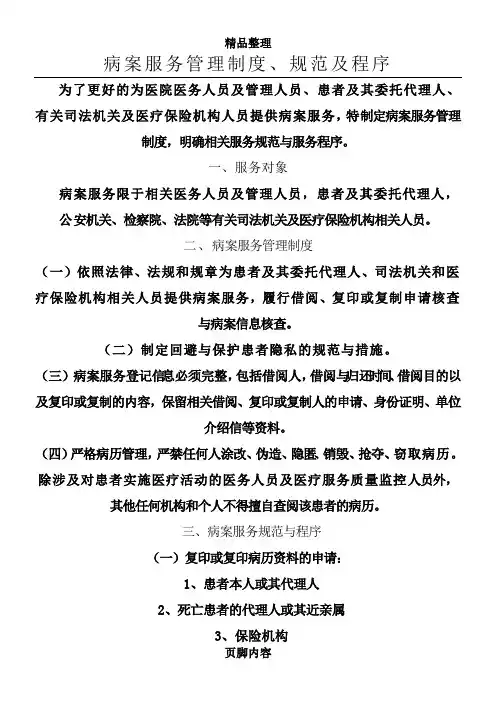 精品整理

病案服务管理制度、规范及程序

为了更好的为医院医务人员及管理人员、患者及其委托代理人、有关司法机关及医疗保险机构人员提供病案服务，特制定病案服务管理制度，明确相关服务规范与服务程序。

一、服务对象

病案服务限于相关医务人员及管理人员，患者及其委托代理人，公安机关、检察院、法院等有关司法机关及医疗保险机构相关人员。

二、病案服务管理制度

（一）依照法律、法规和规章为患者及其委托代理人、司法机关和医疗保险机构相关人员提供病案服务，履行借阅、复印或复制申请核查与病案信息核查。

（二）制定回避与保护患者隐私的规范与措施。

（三）病案服务登记信息必须完整，包括借阅人，借阅与归还时间，借阅目的以及复印或复制的内容，保留相关借阅、复印或复制人的申请、身份证明、单位介绍信等资料。

（四）严格病历管理，严禁任何人涂改、伪造、隐匿、销毁、抢夺、窃取病历。除涉及对患者实施医疗活动的医务人员及医疗服务质量监控人员外，其他任何机构和个人不得擅自查阅该患者的病历。

三、病案服务规范与程序

（一）复印或复印病历资料的申请：

1、患者本人或其代理人

2、死亡患者的代理人或其近亲属

3、保险机构

页脚内容